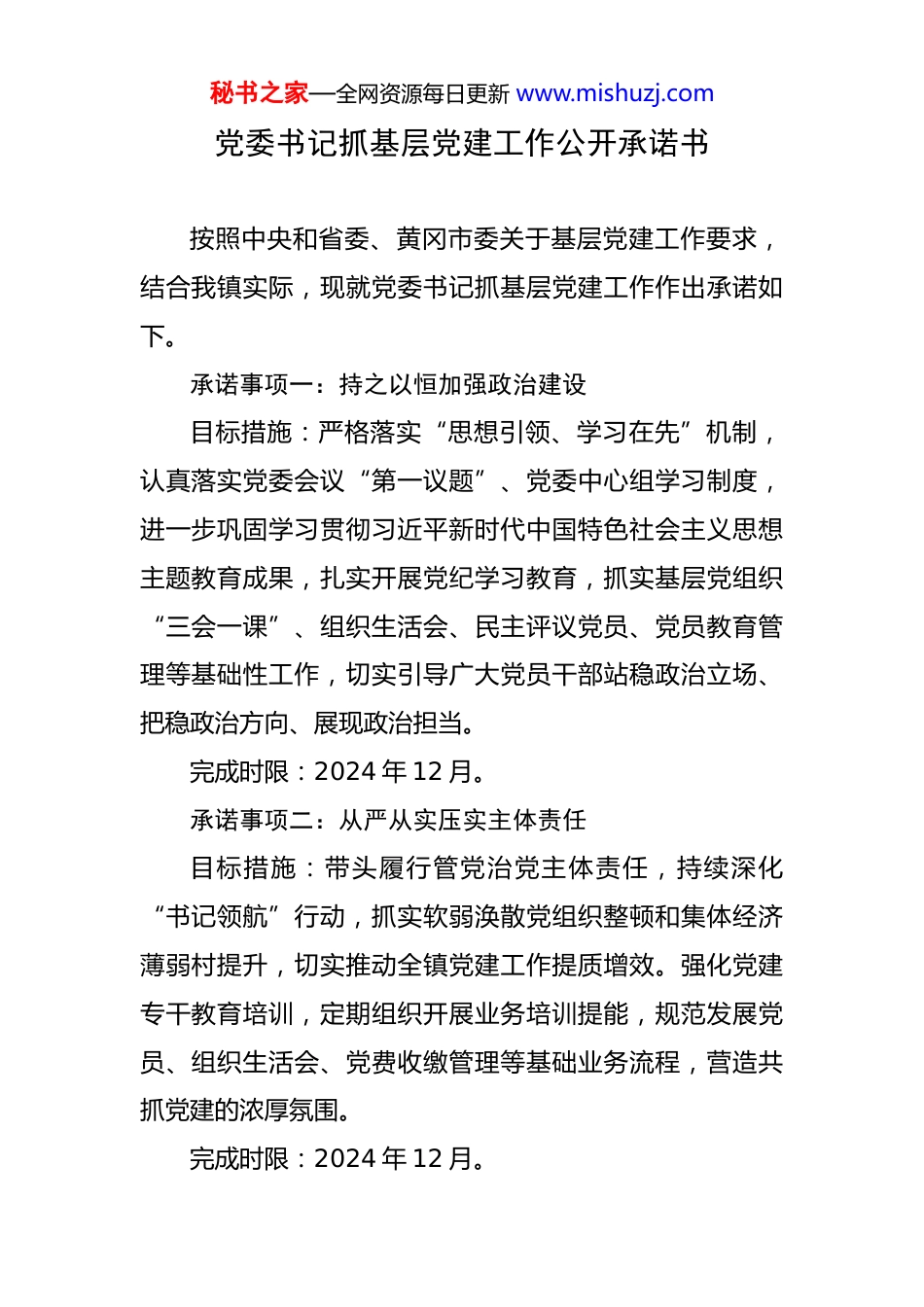 秘书之家—全网资源每日更新 www.mishuzj.com

党委书记抓基层党建工作公开承诺书

按照中央和省委、黄冈市委关于基层党建工作要求，结合我镇实际，现就党委书记抓基层党建工作作出承诺如下。

承诺事项一：持之以恒加强政治建设

目标措施：严格落实“思想引领、学习在先”机制，认真落实党委会议“第一议题”、党委中心组学习制度，进一步巩固学习贯彻习近平新时代中国特色社会主义思想主题教育成果，扎实开展党纪学习教育，抓实基层党组织“三会一课”、组织生活会、民主评议党员、党员教育管理等基础性工作，切实引导广大党员干部站稳政治立场、把稳政治方向、展现政治担当。

完成时限：2024 年 12 月。

承诺事项二：从严从实压实主体责任

目标措施：带头履行管党治党主体责任，持续深化“书记领航”行动，抓实软弱涣散党组织整顿和集体经济薄弱村提升，切实推动全镇党建工作提质增效。强化党建专干教育培训，定期组织开展业务培训提能，规范发展党员、组织生活会、党费收缴管理等基础业务流程，营造共抓党建的浓厚氛围。

完成时限：2024 年 12 月。